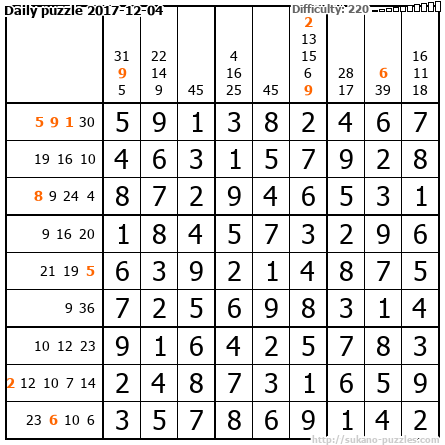 Daily puzzle 2017-12-04

Difficulty: 220

|  | 31 9 5 | 22 14 9 | 45 | 4 16 25 | 45 | 2 13 15 6 9 | 28 17 | 6 39 | 16 11 18 |
|---|---|---|---|---|---|---|---|---|---|
| 5 9 1 30 | 5 | 9 | 1 | 3 | 8 | 2 | 4 | 6 | 7 |
| 19 16 10 | 4 | 6 | 3 | 1 | 5 | 7 | 9 | 2 | 8 |
| 8 9 24 4 | 8 | 7 | 2 | 9 | 4 | 6 | 5 | 3 | 1 |
| 9 16 20 | 1 | 8 | 4 | 5 | 7 | 3 | 2 | 9 | 6 |
| 21 19 5 | 6 | 3 | 9 | 2 | 1 | 4 | 8 | 7 | 5 |
| 9 36 | 7 | 2 | 5 | 6 | 9 | 8 | 3 | 1 | 4 |
| 10 12 23 | 9 | 1 | 6 | 4 | 2 | 5 | 7 | 8 | 3 |
| 2 12 10 7 14 | 2 | 4 | 8 | 7 | 3 | 1 | 6 | 5 | 9 |
| 23 6 10 6 | 3 | 5 | 7 | 8 | 6 | 9 | 1 | 4 | 2 |

http://sukano-puzzles.com